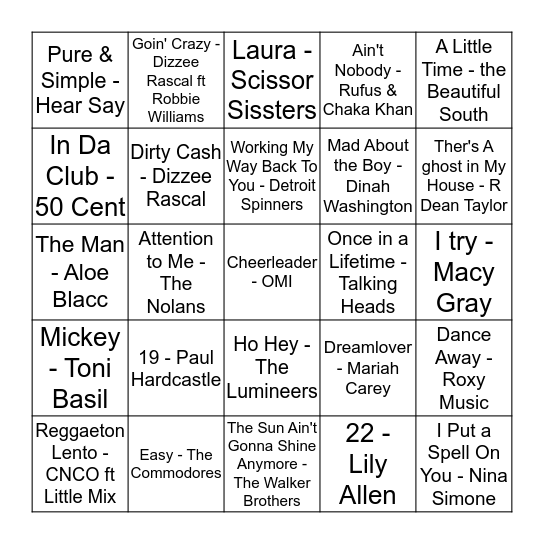 | | | | | |
|---|---|---|---|---|
| Pure & Simple - Hear Say | Goin' Crazy - Dizzee Rascal ft Robbie Williams | Laura - Scissor Sissters | Ain't Nobody - Rufus & Chaka Khan | A Little Time - the Beautiful South |
| In Da Club - 50 Cent | Dirty Cash - Dizzee Rascal | Working My Way Back To You - Detroit Spinners | Mad About the Boy - Dinah Washington | Ther's A ghost in My House - R Dean Taylor |
| The Man - Aloe Blacc | Attention to Me - The Nolans | Cheerleader - OMI | Once in a Lifetime - Talking Heads | I try - Macy Gray |
| Mickey - Toni Basil | 19 - Paul Hardcastle | Ho Hey - The Lumineers | Dreamlover - Mariah Carey | Dance Away - Roxy Music |
| Reggaeton Lento - CNCO ft Little Mix | Easy - The Commodores | The Sun Ain't Gonna Shine Anymore - The Walker Brothers | 22 - Lily Allen | I Put a Spell On You - Nina Simone |